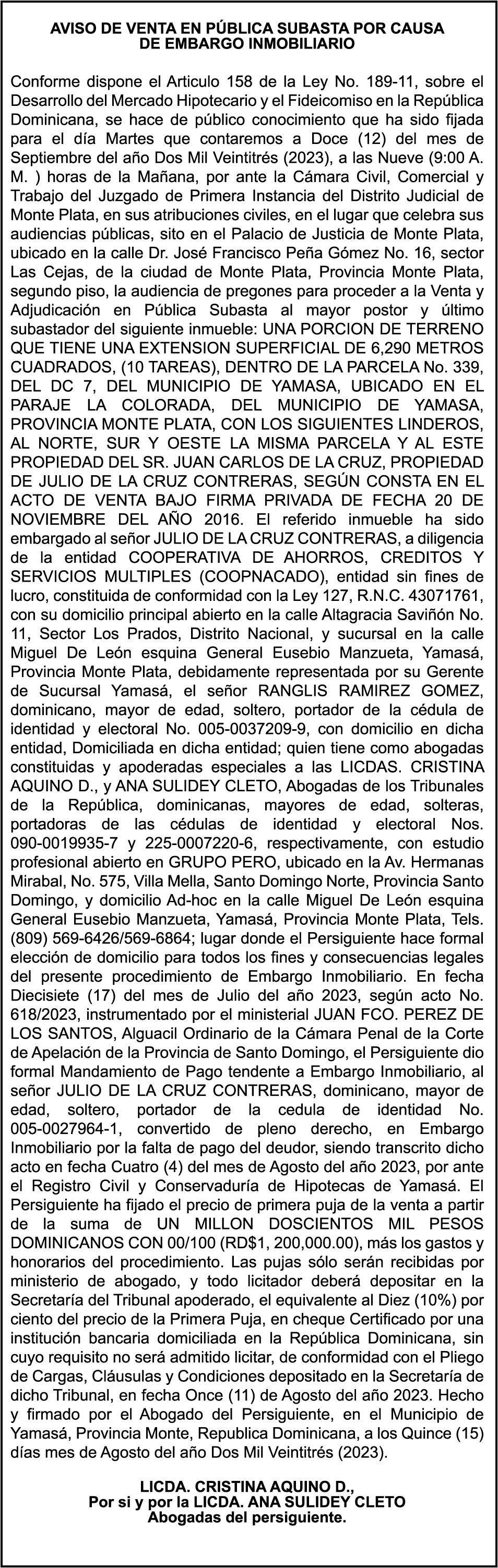 AVISO DE VENTA EN PÚBLICA SUBASTA POR CAUSA DE EMBARGO INMOBILIARIO

Conforme dispone el Articulo 158 de la Ley No. 189-11, sobre el Desarrollo del Mercado Hipotecario y el Fideicomiso en la República Dominicana, se hace de público conocimiento que ha sido fijada para el día Martes que contaremos a Doce (12) del mes de Septiembre del año Dos Mil Veintitrés (2023), a las Nueve (9:00 A. M. ) horas de la Mañana, por ante la Cámara Civil, Comercial y Trabajo del Juzgado de Primera Instancia del Distrito Judicial de Monte Plata, en sus atribuciones civiles, en el lugar que celebra sus audiencias públicas, sito en el Palacio de Justicia de Monte Plata, ubicado en la calle Dr. José Francisco Peña Gómez No. 16, sector Las Cejas, de la ciudad de Monte Plata, Provincia Monte Plata, segundo piso, la audiencia de pregones para proceder a la Venta y Adjudicación en Pública Subasta al mayor postor y último subastador del siguiente inmueble: UNA PORCION DE TERRENO QUE TIENE UNA EXTENSION SUPERFICIAL DE 6,290 METROS CUADRADOS, (10 TAREAS), DENTRO DE LA PARCELA No. 339, DEL DC 7, DEL MUNICIPIO DE YAMASA, UBICADO EN EL PARAJE LA COLORADA, DEL MUNICIPIO DE YAMASA, PROVINCIA MONTE PLATA, CON LOS SIGUIENTES LINDEROS, AL NORTE, SUR Y OESTE LA MISMA PARCELA Y AL ESTE PROPIEDAD DEL SR. JUAN CARLOS DE LA CRUZ, PROPIEDAD DE JULIO DE LA CRUZ CONTRERAS, SEGÚN CONSTA EN EL ACTO DE VENTA BAJO FIRMA PRIVADA DE FECHA 20 DE NOVIEMBRE DEL AÑO 2016. El referido inmueble ha sido embargado al señor JULIO DE LA CRUZ CONTRERAS, a diligencia de la entidad COOPERATIVA DE AHORROS, CREDITOS Y SERVICIOS MULTIPLES (COOPNACADO), entidad sin fines de lucro, constituida de conformidad con la Ley 127, R.N.C. 43071761, con su domicilio principal abierto en la calle Altagracia Saviñón No. 11, Sector Los Prados, Distrito Nacional, y sucursal en la calle Miguel De León esquina General Eusebio Manzueta, Yamasá, Provincia Monte Plata, debidamente representada por su Gerente de Sucursal Yamasá, el señor RANGLIS RAMIREZ GOMEZ, dominicano, mayor de edad, soltero, portador de la cédula de identidad y electoral No. 005-0037209-9, con domicilio en dicha entidad, Domiciliada en dicha entidad; quien tiene como abogadas constituidas y apoderadas especiales a las LICDAS. CRISTINA AQUINO D., y ANA SULIDEY CLETO, Abogadas de los Tribunales de la República, dominicanas, mayores de edad, solteras, portadoras de las cédulas de identidad y electoral Nos. 090-0019935-7 y 225-0007220-6, respectivamente, con estudio profesional abierto en GRUPO PERO, ubicado en la Av. Hermanas Mirabal, No. 575, Villa Mella, Santo Domingo Norte, Provincia Santo Domingo, y domicilio Ad-hoc en la calle Miguel De León esquina General Eusebio Manzueta, Yamasá, Provincia Monte Plata, Tels. (809) 569-6426/569-6864; lugar donde el Persiguiente hace formal elección de domicilio para todos los fines y consecuencias legales del presente procedimiento de Embargo Inmobiliario. En fecha Diecisiete (17) del mes de Julio del año 2023, según acto No. 618/2023, instrumentado por el ministerial JUAN FCO. PEREZ DE LOS SANTOS, Alguacil Ordinario de la Cámara Penal de la Corte de Apelación de la Provincia de Santo Domingo, el Persiguiente dio formal Mandamiento de Pago tendente a Embargo Inmobiliario, al señor JULIO DE LA CRUZ CONTRERAS, dominicano, mayor de edad, soltero, portador de la cedula de identidad No. 005-0027964-1, convertido de pleno derecho, en Embargo Inmobiliario por la falta de pago del deudor, siendo transcrito dicho acto en fecha Cuatro (4) del mes de Agosto del año 2023, por ante el Registro Civil y Conservaduría de Hipotecas de Yamasá. El Persiguiente ha fijado el precio de primera puja de la venta a partir de la suma de UN MILLON DOSCIENTOS MIL PESOS DOMINICANOS CON 00/100 (RD$1, 200,000.00), más los gastos y honorarios del procedimiento. Las pujas sólo serán recibidas por ministerio de abogado, y todo licitador deberá depositar en la Secretaría del Tribunal apoderado, el equivalente al Diez (10%) por ciento del precio de la Primera Puja, en cheque Certificado por una institución bancaria domiciliada en la República Dominicana, sin cuyo requisito no será admitido licitar, de conformidad con el Pliego de Cargas, Cláusulas y Condiciones depositado en la Secretaría de dicho Tribunal, en fecha Once (11) de Agosto del año 2023. Hecho y firmado por el Abogado del Persiguiente, en el Municipio de Yamasá, Provincia Monte, Republica Dominicana, a los Quince (15) días mes de Agosto del año Dos Mil Veintitrés (2023).

LICDA. CRISTINA AQUINO D.,
Por si y por la LICDA. ANA SULIDEY CLETO
Abogadas del persiguiente.